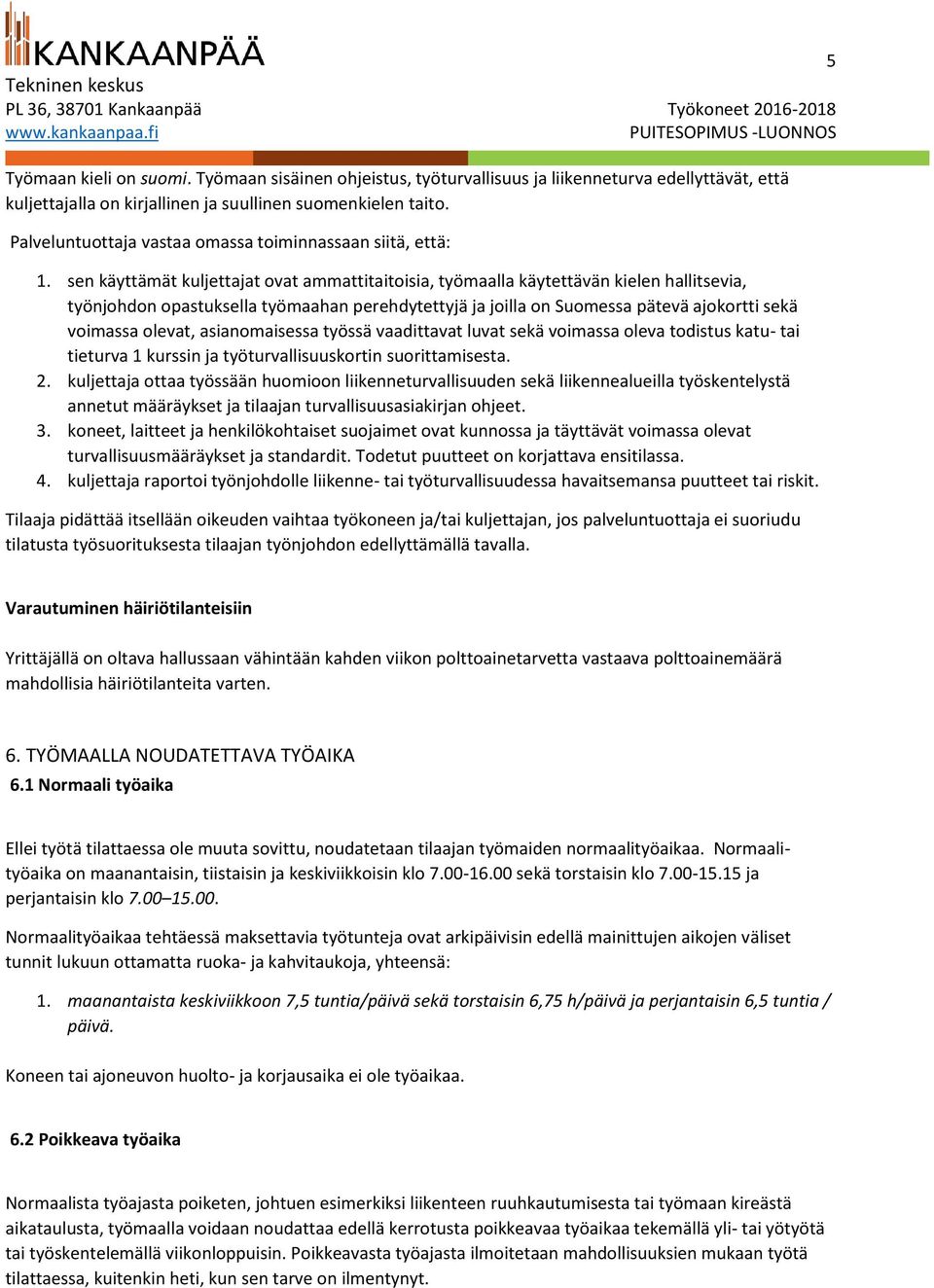 KANKAANPÄÄ
Tekninen keskus
PL 36, 38701 Kankaanpää
www.kankaanpaa.fi

5

Työkoneet 2016-2018
PUITESOPIMUS -LUONNOS

Työmaan kieli on suomi. Työmaan sisäinen ohjeistus, työturvallisuus ja liikenneturva edellyttävät, että kuljettajalla on kirjallinen ja suullinen suomenkielen taito.

Palveluntuottaja vastaa omassa toiminnassaan siitä, että:

1. sen käyttämät kuljettajat ovat ammattitaitoisia, työmaalla käytettävän kielen hallitsevia, työnjohdon opastuksella työmaahan perehdytettyjä ja joilla on Suomessa pätevä ajokortti sekä voimassa olevat, asianomaisessa työssä vaadittavat luvat sekä voimassa oleva todistus katu- tai tieturva 1 kurssin ja työturvallisuuskortin suorittamisesta.
2. kuljettaja ottaa työssään huomioon liikenneturvallisuuden sekä liikennealueilla työskentelystä annetut määräykset ja tilaajan turvallisuusasiakirjan ohjeet.
3. koneet, laitteet ja henkilökohtaiset suojaimet ovat kunnossa ja täyttävät voimassa olevat turvallisuusmääräykset ja standardit. Todetut puutteet on korjattava ensitilassa.
4. kuljettaja raportoi työnjohdolle liikenne- tai työturvallisuudessa havaitsemansa puutteet tai riskit.

Tilaaja pidättää itsellään oikeuden vaihtaa työkoneen ja/tai kuljettajan, jos palveluntuottaja ei suoriudu tilatusta työsuorituksesta tilaajan työnjohdon edellyttämällä tavalla.

Varautuminen häiriötilanteisiin

Yrittäjällä on oltava hallussaan vähintään kahden viikon polttoainetarvetta vastaava polttoainemäärä mahdollisia häiriötilanteita varten.

6. TYÖMAALLA NOUDATETTAVA TYÖAIKA
6.1 Normaali työaika

Ellei työtä tilattaessa ole muuta sovittu, noudatetaan tilaajan työmaiden normaalityöaikaa. Normaalityöaika on maanantaisin, tiistaisin ja keskiviikkoisin klo 7.00-16.00 sekä torstaisin klo 7.00-15.15 ja perjantaisin klo 7.00–15.00.

Normaalityöaikaa tehtäessä maksettavia työtunteja ovat arkipäivisin edellä mainittujen aikojen väliset tunnit lukuun ottamatta ruoka- ja kahvitaukoja, yhteensä:

1. maanantaista keskiviikkoon 7,5 tuntia/päivä sekä torstaisin 6,75 h/päivä ja perjantaisin 6,5 tuntia / päivä.

Koneen tai ajoneuvon huolto- ja korjausaika ei ole työaikaa.

6.2 Poikkeava työaika

Normaalista työajasta poiketen, johtuen esimerkiksi liikenteen ruuhkautumisesta tai työmaan kireästä aikataulusta, työmaalla voidaan noudattaa edellä kerrotusta poikkeavaa työaikaa tekemällä yli- tai yötyötä tai työskentelemällä viikonloppuisin. Poikkeavasta työajasta ilmoitetaan mahdollisuuksien mukaan työtä tilattaessa, kuitenkin heti, kun sen tarve on ilmentynyt.